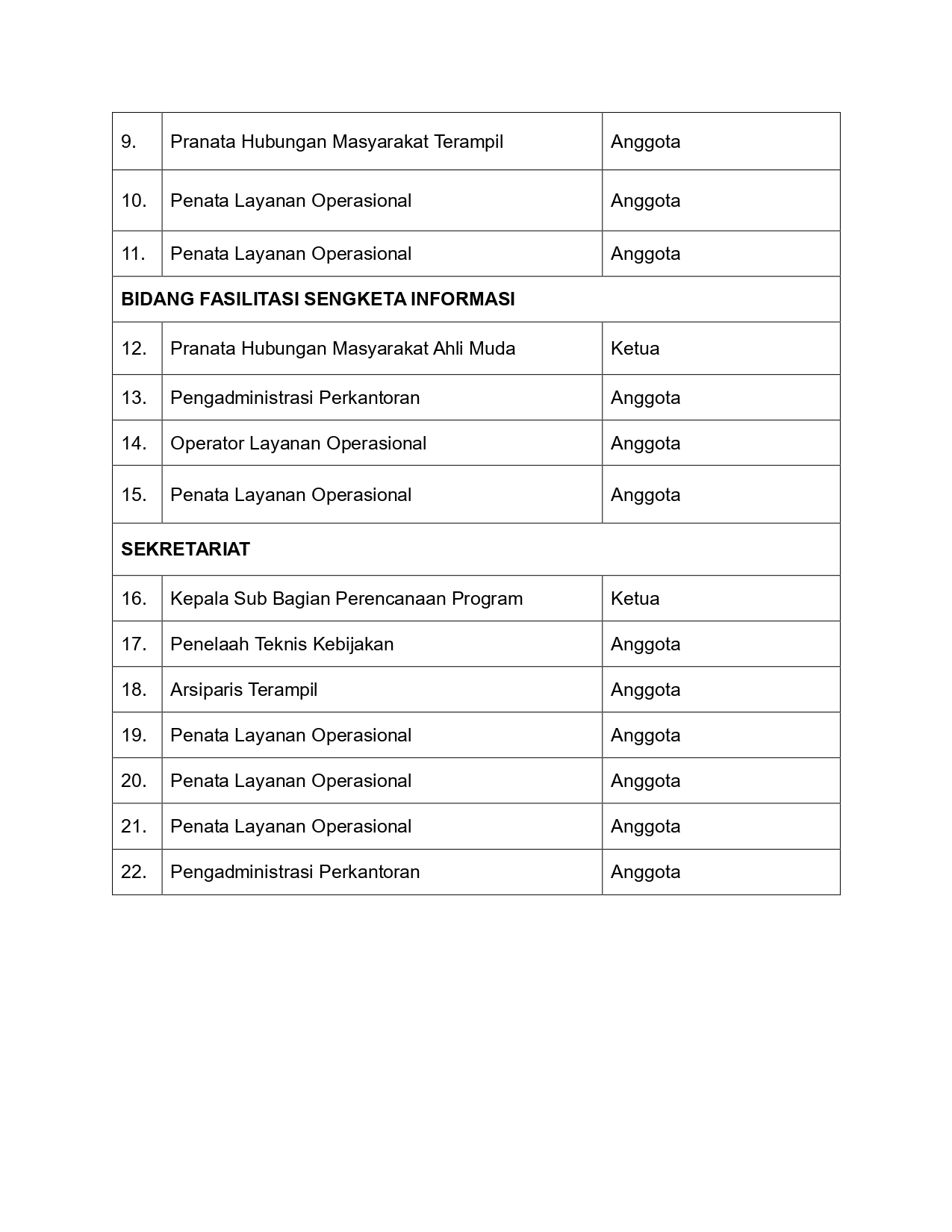 | 9. | Pranata Hubungan Masyarakat Terampil | Anggota |
|---|---|---|
| 10. | Penata Layanan Operasional | Anggota |
| 11. | Penata Layanan Operasional | Anggota |
| BIDANG FASILITASI SENGKETA INFORMASI | | |
| 12. | Pranata Hubungan Masyarakat Ahli Muda | Ketua |
| 13. | Pengadministrasi Perkantoran | Anggota |
| 14. | Operator Layanan Operasional | Anggota |
| 15. | Penata Layanan Operasional | Anggota |
| SEKRETARIAT | | |
| 16. | Kepala Sub Bagian Perencanaan Program | Ketua |
| 17. | Penelaah Teknis Kebijakan | Anggota |
| 18. | Arsiparis Terampil | Anggota |
| 19. | Penata Layanan Operasional | Anggota |
| 20. | Penata Layanan Operasional | Anggota |
| 21. | Penata Layanan Operasional | Anggota |
| 22. | Pengadministrasi Perkantoran | Anggota |